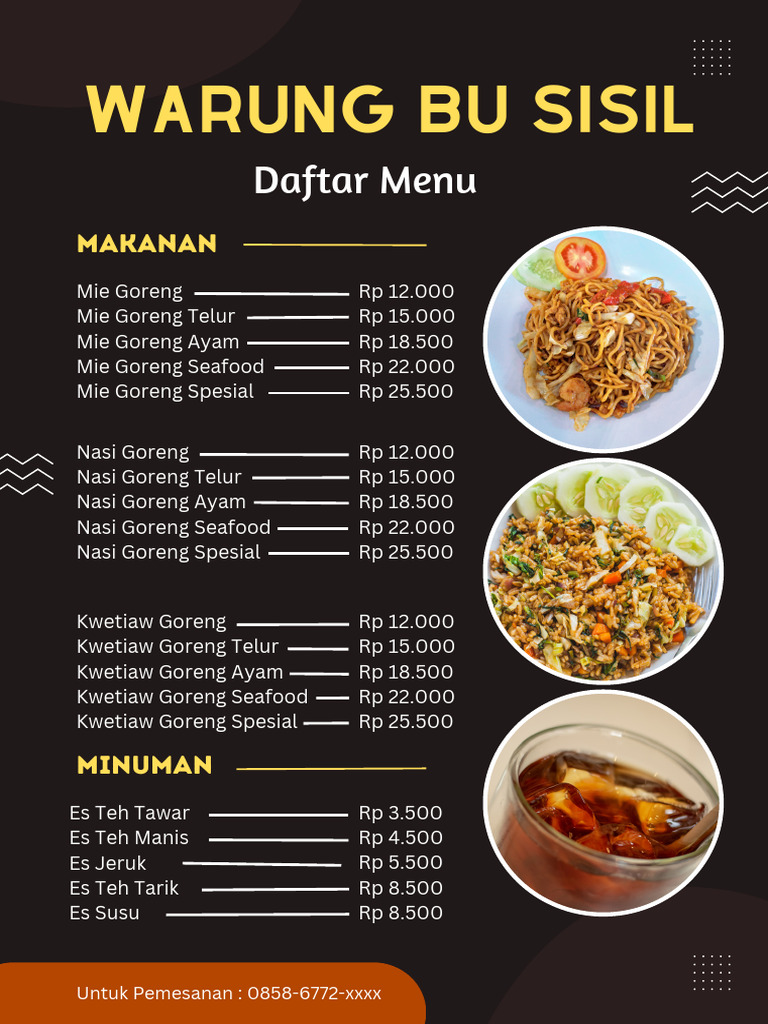 WARUNG BU SISIL

Daftar Menu

MAKANAN

Mie Goreng Rp 12.000
Mie Goreng Telur Rp 15.000
Mie Goreng Ayam Rp 18.500
Mie Goreng Seafood Rp 22.000
Mie Goreng Spesial Rp 25.500

Nasi Goreng Rp 12.000
Nasi Goreng Telur Rp 15.000
Nasi Goreng Ayam Rp 18.500
Nasi Goreng Seafood Rp 22.000
Nasi Goreng Spesial Rp 25.500

Kwetiaw Goreng Rp 12.000
Kwetiaw Goreng Telur Rp 15.000
Kwetiaw Goreng Ayam Rp 18.500
Kwetiaw Goreng Seafood Rp 22.000
Kwetiaw Goreng Spesial Rp 25.500

MINUMAN

Es Teh Tawar Rp 3.500
Es Teh Manis Rp 4.500
Es Jeruk Rp 5.500
Es Teh Tarik Rp 8.500
Es Susu Rp 8.500

Untuk Pemesanan : 0858-6772-xxxx